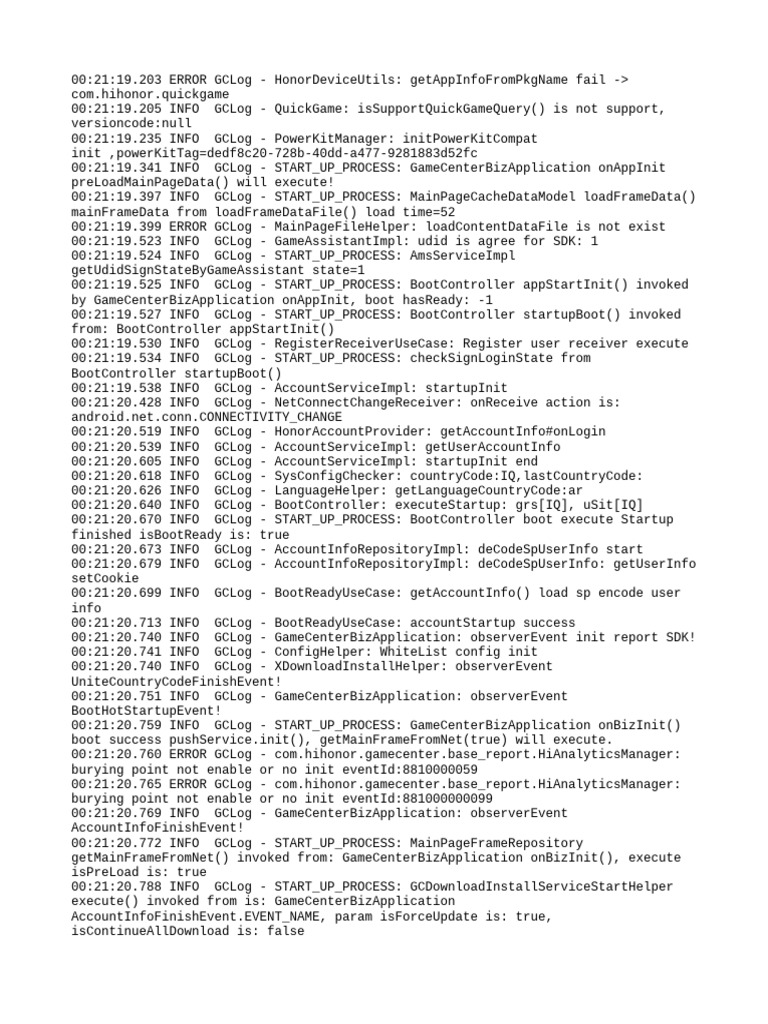 00:21:19.203 ERROR GCLog - HonorDeviceUtils: getAppInfoFromPkgName fail -> com.hihonor.quickgame
00:21:19.205 INFO  GCLog - QuickGame: isSupportQuickGameQuery() is not support, versioncode:null
00:21:19.235 INFO  GCLog - PowerKitManager: initPowerKitCompat init ,powerKitTag=dedf8c20-728b-40dd-a477-9281883d52fc
00:21:19.341 INFO  GCLog - START_UP_PROCESS: GameCenterBizApplication onAppInit preLoadMainPageData() will execute!
00:21:19.397 INFO  GCLog - START_UP_PROCESS: MainPageCacheDataModel loadFrameData() mainFrameData from loadFrameDataFile() load time=52
00:21:19.399 ERROR GCLog - MainPageFileHelper: loadContentDataFile is not exist
00:21:19.523 INFO  GCLog - GameAssistantImpl: udid is agree for SDK: 1
00:21:19.524 INFO  GCLog - START_UP_PROCESS: AmsServiceImpl getUdidSignStateByGameAssistant state=1
00:21:19.525 INFO  GCLog - START_UP_PROCESS: BootController appStartInit() invoked by GameCenterBizApplication onAppInit, boot hasReady: -1
00:21:19.527 INFO  GCLog - START_UP_PROCESS: BootController startupBoot() invoked from: BootController appStartInit()
00:21:19.530 INFO  GCLog - RegisterReceiverUseCase: Register user receiver execute
00:21:19.534 INFO  GCLog - START_UP_PROCESS: checkSignLoginState from BootController startupBoot()
00:21:19.538 INFO  GCLog - AccountServiceImpl: startupInit
00:21:20.428 INFO  GCLog - NetConnectChangeReceiver: onReceive action is: android.net.conn.CONNECTIVITY_CHANGE
00:21:20.519 INFO  GCLog - HonorAccountProvider: getAccountInfo#onLogin
00:21:20.539 INFO  GCLog - AccountServiceImpl: getUserAccountInfo
00:21:20.605 INFO  GCLog - AccountServiceImpl: startupInit end
00:21:20.618 INFO  GCLog - SysConfigChecker: countryCode:IQ,lastCountryCode:
00:21:20.626 INFO  GCLog - LanguageHelper: getLanguageCountryCode:ar
00:21:20.640 INFO  GCLog - BootController: executeStartup: grs[IQ], uSit[IQ]
00:21:20.670 INFO  GCLog - START_UP_PROCESS: BootController boot execute Startup finished isBootReady is: true
00:21:20.673 INFO  GCLog - AccountInfoRepositoryImpl: deCodeSpUserInfo start
00:21:20.679 INFO  GCLog - AccountInfoRepositoryImpl: deCodeSpUserInfo: getUserInfo setCookie
00:21:20.699 INFO  GCLog - BootReadyUseCase: getAccountInfo() load sp encode user info
00:21:20.713 INFO  GCLog - BootReadyUseCase: accountStartup success
00:21:20.740 INFO  GCLog - GameCenterBizApplication: observerEvent init report SDK!
00:21:20.741 INFO  GCLog - ConfigHelper: WhiteList config init
00:21:20.740 INFO  GCLog - XDownloadInstallHelper: observerEvent UniteCountryCodeFinishEvent!
00:21:20.751 INFO  GCLog - GameCenterBizApplication: observerEvent BootHotStartupEvent!
00:21:20.759 INFO  GCLog - START_UP_PROCESS: GameCenterBizApplication onBizInit() boot success pushService.init(), getMainFrameFromNet(true) will execute.
00:21:20.760 ERROR GCLog - com.hihonor.gamecenter.base_report.HiAnalyticsManager: burying point not enable or no init eventId:8810000059
00:21:20.765 ERROR GCLog - com.hihonor.gamecenter.base_report.HiAnalyticsManager: burying point not enable or no init eventId:881000000099
00:21:20.769 INFO  GCLog - GameCenterBizApplication: observerEvent AccountInfoFinishEvent!
00:21:20.772 INFO  GCLog - START_UP_PROCESS: MainPageFrameRepository getMainFrameFromNet() invoked from: GameCenterBizApplication onBizInit(), execute isPreLoad is: true
00:21:20.788 INFO  GCLog - START_UP_PROCESS: GCDownloadInstallServiceStartHelper execute() invoked from is: GameCenterBizApplication AccountInfoFinishEvent.EVENT_NAME, param isForceUpdate is: true, isContinueAllDownload is: false